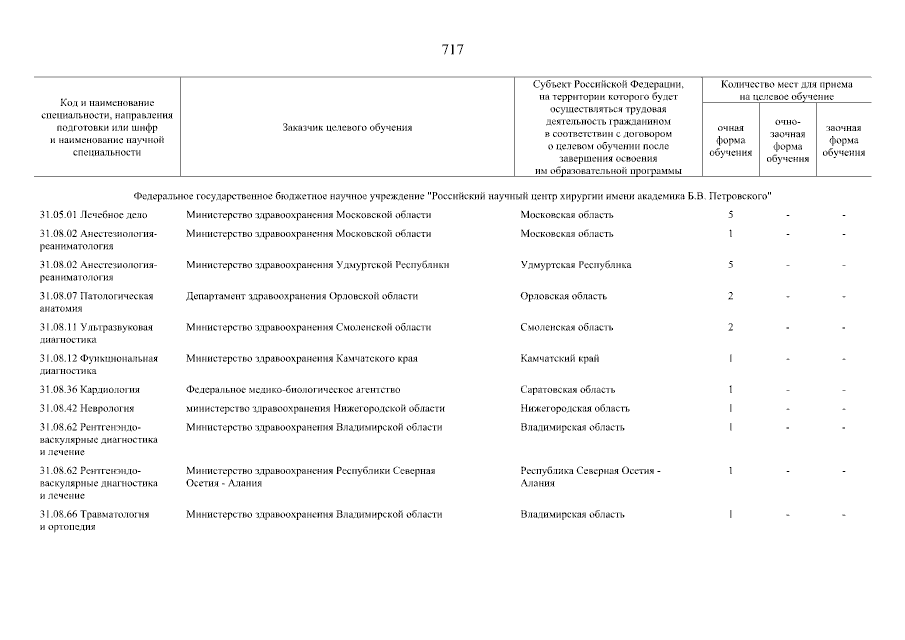 717

| Код и наименование специальности, направления подготовки или шифр и наименование научной специальности | Заказчик целевого обучения | Субъект Российской Федерации, на территории которого будет осуществляться трудовая деятельность гражданином в соответствии с договором о целевом обучении после завершения освоения им образовательной программы | Количество мест для приема на целевое обучение: очная форма обучения | очно-заочная форма обучения | заочная форма обучения |
|---|---|---|---|---|---|
| Федеральное государственное бюджетное научное учреждение "Российский научный центр хирургии имени академика Б.В. Петровского" | | | | | |
| 31.05.01 Лечебное дело | Министерство здравоохранения Московской области | Московская область | 5 | - | - |
| 31.08.02 Анестезиология-реаниматология | Министерство здравоохранения Московской области | Московская область | 1 | - | - |
| 31.08.02 Анестезиология-реаниматология | Министерство здравоохранения Удмуртской Республики | Удмуртская Республика | 5 | - | - |
| 31.08.07 Патологическая анатомия | Департамент здравоохранения Орловской области | Орловская область | 2 | - | - |
| 31.08.11 Ультразвуковая диагностика | Министерство здравоохранения Смоленской области | Смоленская область | 2 | - | - |
| 31.08.12 Функциональная диагностика | Министерство здравоохранения Камчатского края | Камчатский край | 1 | - | - |
| 31.08.36 Кардиология | Федеральное медико-биологическое агентство | Саратовская область | 1 | - | - |
| 31.08.42 Неврология | министерство здравоохранения Нижегородской области | Нижегородская область | 1 | - | - |
| 31.08.62 Рентгенэндоваскулярные диагностика и лечение | Министерство здравоохранения Владимирской области | Владимирская область | 1 | - | - |
| 31.08.62 Рентгенэндоваскулярные диагностика и лечение | Министерство здравоохранения Республики Северная Осетия - Алания | Республика Северная Осетия - Алания | 1 | - | - |
| 31.08.66 Травматология и ортопедия | Министерство здравоохранения Владимирской области | Владимирская область | 1 | - | - |